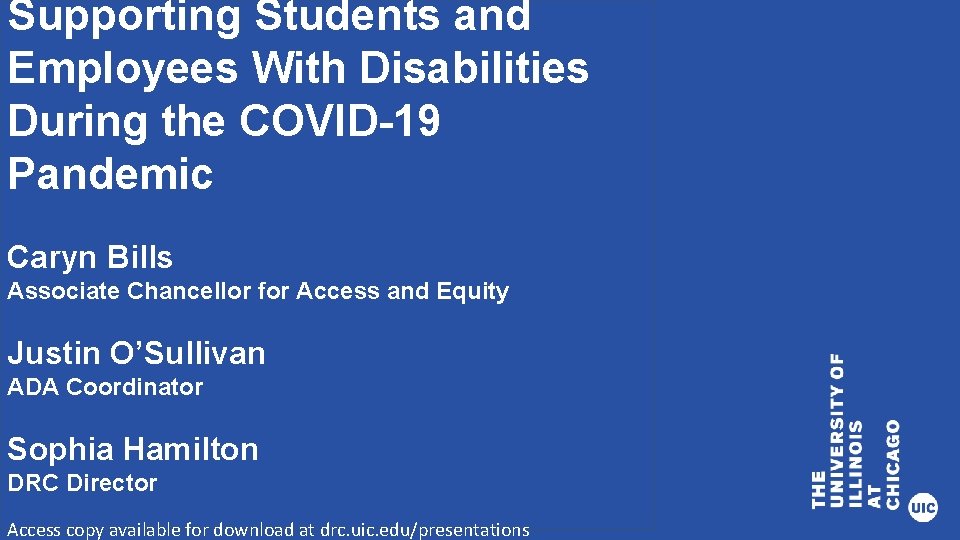 Supporting Students and Employees With Disabilities During the COVID-19 Pandemic

Caryn Bills
Associate Chancellor for Access and Equity

Justin O'Sullivan
ADA Coordinator

Sophia Hamilton
DRC Director

Access copy available for download at drc.uic.edu/presentations

THE UNIVERSITY OF ILLINOIS AT CHICAGO

UIC